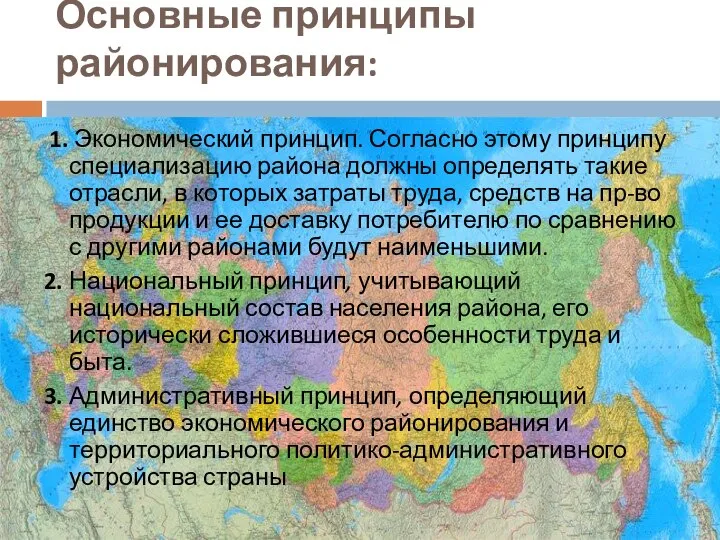 Основные принципы районирования:

1. Экономический принцип. Согласно этому принципу специализацию района должны определять такие отрасли, в которых затраты труда, средств на пр-во продукции и ее доставку потребителю по сравнению с другими районами будут наименьшими.

2. Национальный принцип, учитывающий национальный состав населения района, его исторически сложившиеся особенности труда и быта.

3. Административный принцип, определяющий единство экономического районирования и территориального политико-административного устройства страны